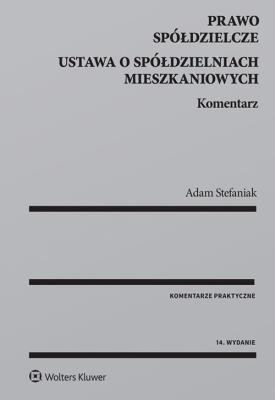 PRAWO SPÓŁDZIELCZE

USTAWA O SPÓŁDZIELNIACH MIESZKANIOWYCH

Komentarz

Adam Stefaniak

KOMENTARZE PRAKTYCZNE

14. WYDANIE

Wolters Kluwer